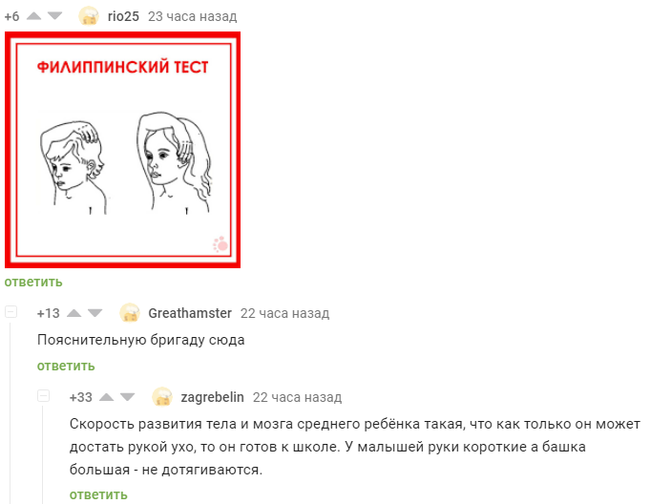 +6 rio25 23 часа назад

ФИЛИППИНСКИЙ ТЕСТ

ответить

+13 Greathamster 22 часа назад

Пояснительную бригаду сюда

ответить

+33 zagrebelin 22 часа назад

Скорость развития тела и мозга среднего ребёнка такая, что как только он может достать рукой ухо, то он готов к школе. У малышей руки короткие а башка большая - не дотягиваются.

ответить